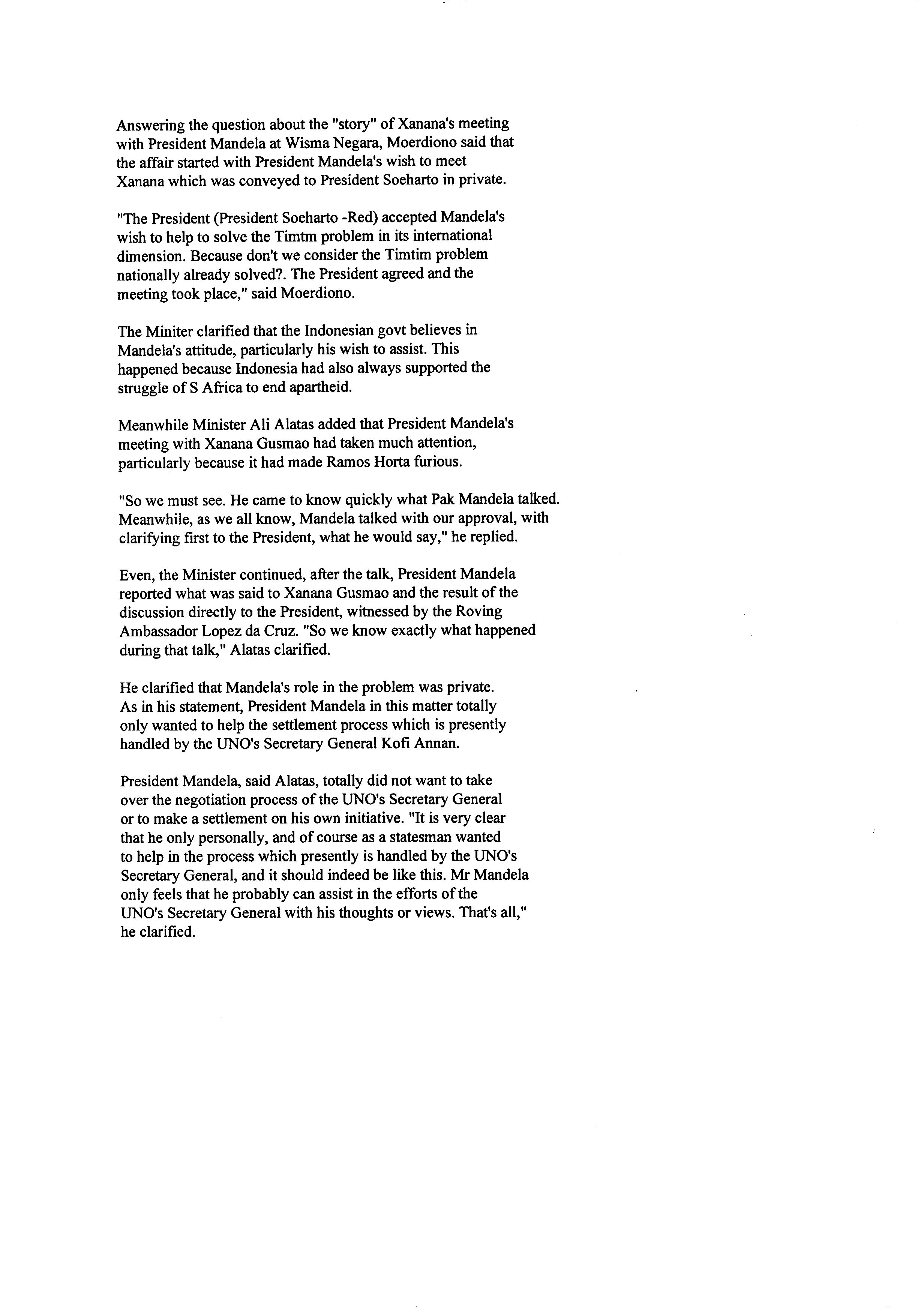 Answering the question about the "story" of Xanana's meeting with President Mandela at Wisma Negara, Moerdiono said that the affair started with President Mandela's wish to meet Xanana which was conveyed to President Soeharto in private.

"The President (President Soeharto -Red) accepted Mandela's wish to help to solve the Timtm problem in its international dimension. Because don't we consider the Timtim problem nationally already solved?. The President agreed and the meeting took place," said Moerdiono.

The Miniter clarified that the Indonesian govt believes in Mandela's attitude, particularly his wish to assist. This happened because Indonesia had also always supported the struggle of S Africa to end apartheid.

Meanwhile Minister Ali Alatas added that President Mandela's meeting with Xanana Gusmao had taken much attention, particularly because it had made Ramos Horta furious.

"So we must see. He came to know quickly what Pak Mandela talked. Meanwhile, as we all know, Mandela talked with our approval, with clarifying first to the President, what he would say," he replied.

Even, the Minister continued, after the talk, President Mandela reported what was said to Xanana Gusmao and the result of the discussion directly to the President, witnessed by the Roving Ambassador Lopez da Cruz. "So we know exactly what happened during that talk," Alatas clarified.

He clarified that Mandela's role in the problem was private. As in his statement, President Mandela in this matter totally only wanted to help the settlement process which is presently handled by the UNO's Secretary General Kofi Annan.

President Mandela, said Alatas, totally did not want to take over the negotiation process of the UNO's Secretary General or to make a settlement on his own initiative. "It is very clear that he only personally, and of course as a statesman wanted to help in the process which presently is handled by the UNO's Secretary General, and it should indeed be like this. Mr Mandela only feels that he probably can assist in the efforts of the UNO's Secretary General with his thoughts or views. That's all," he clarified.